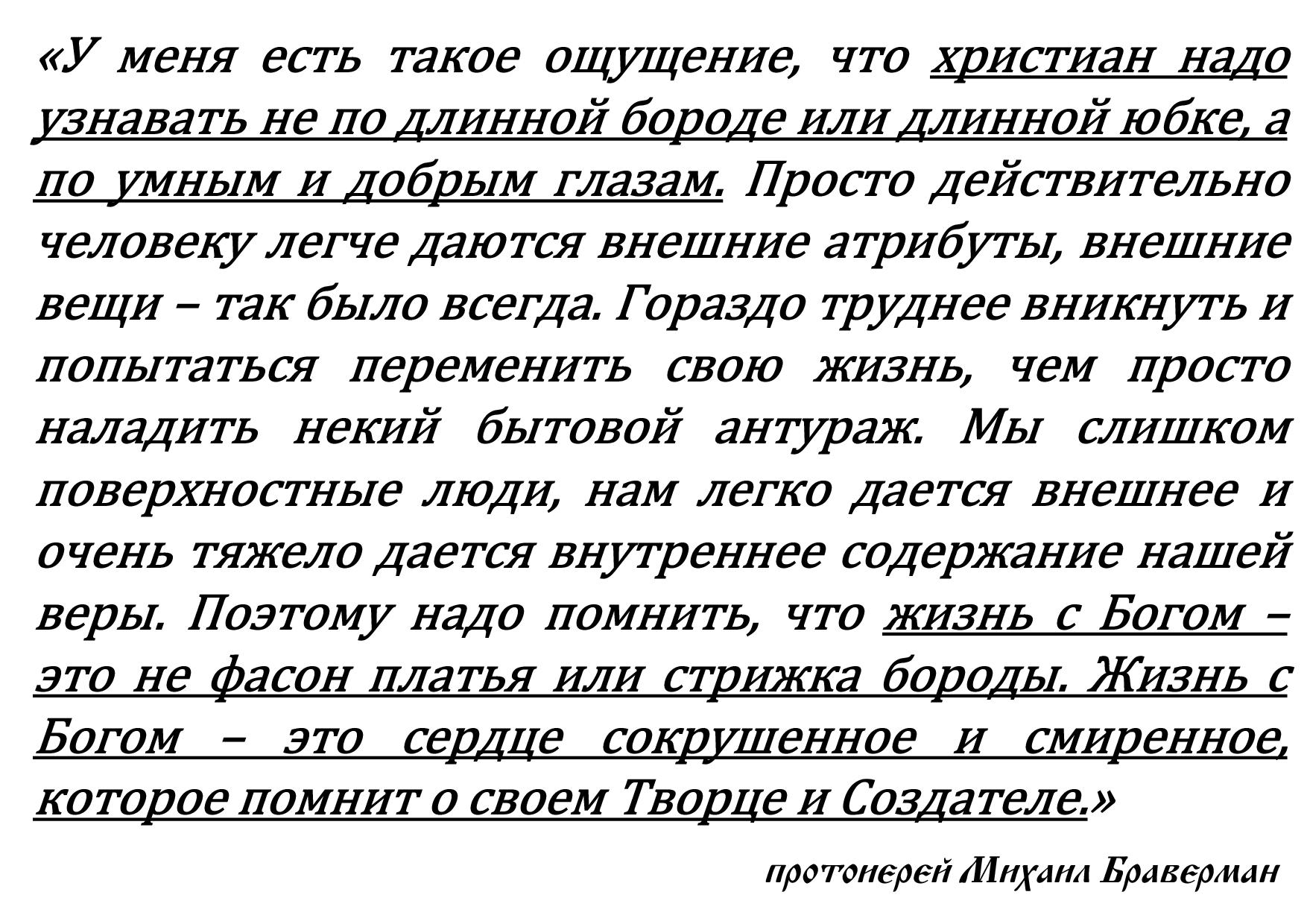 «У меня есть такое ощущение, что христиан надо узнавать не по длинной бороде или длинной юбке, а по умным и добрым глазам. Просто действительно человеку легче даются внешние атрибуты, внешние вещи – так было всегда. Гораздо труднее вникнуть и попытаться переменить свою жизнь, чем просто наладить некий бытовой антураж. Мы слишком поверхностные люди, нам легко дается внешнее и очень тяжело дается внутреннее содержание нашей веры. Поэтому надо помнить, что жизнь с Богом – это не фасон платья или стрижка бороды. Жизнь с Богом – это сердце сокрушенное и смиренное, которое помнит о своем Творце и Создателе.»

протоиерей Михаил Браверман